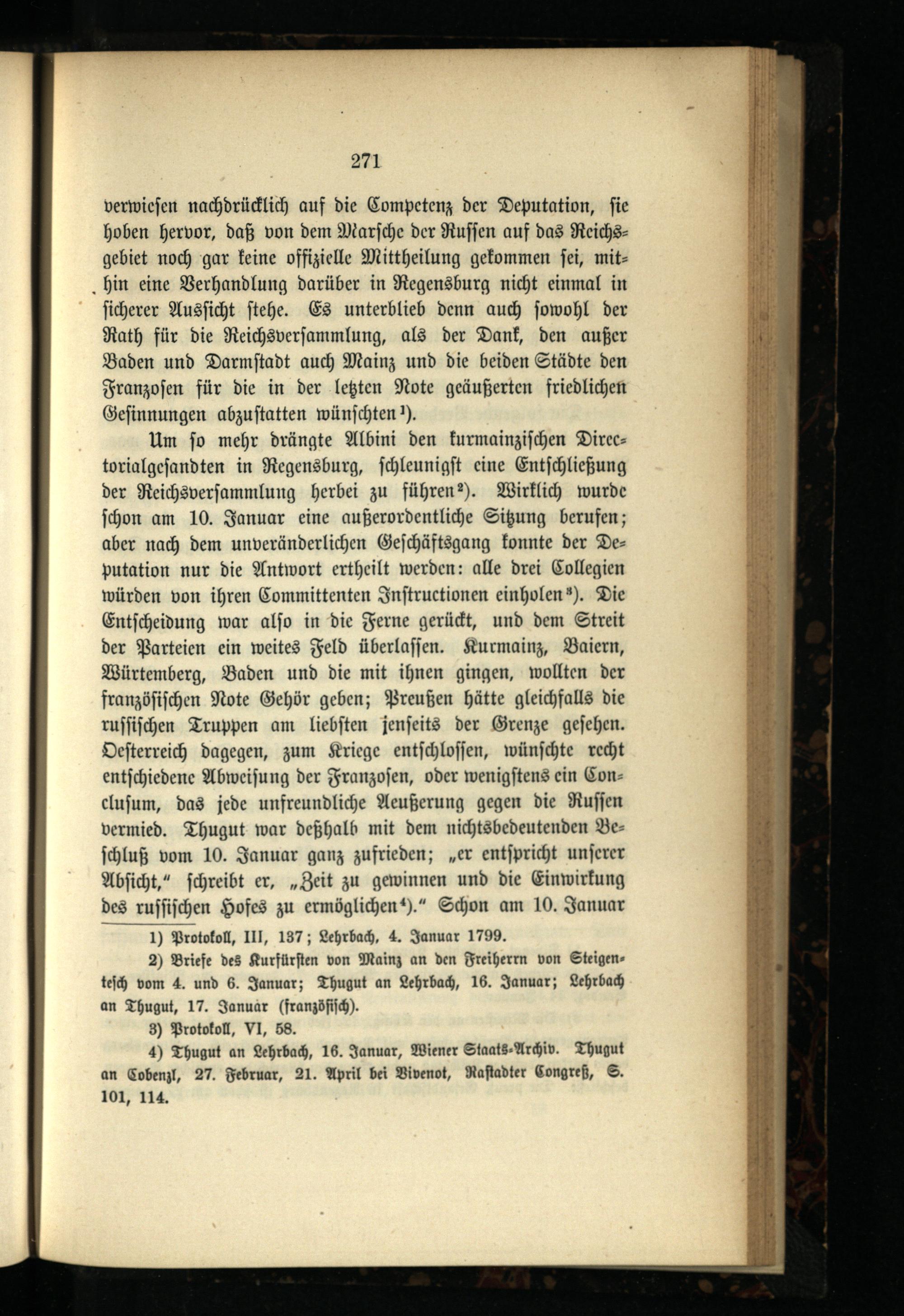 271

verwiesen nachdrücklich auf die Competenz der Deputation, sie hoben hervor, daß von dem Marsche der Russen auf das Reichsgebiet noch gar keine offizielle Mittheilung gekommen sei, mithin eine Verhandlung darüber in Regensburg nicht einmal in sicherer Aussicht stehe. Es unterblieb denn auch sowohl der Rath für die Reichsversammlung, als der Dank, den außer Baden und Darmstadt auch Mainz und die beiden Städte den Franzosen für die in der letzten Note geäußerten friedlichen Gesinnungen abzustatten wünschten¹).

Um so mehr drängte Albini den kurmainzischen Directorialgesandten in Regensburg, schleunigst eine Entschließung der Reichsversammlung herbei zu führen²). Wirklich wurde schon am 10. Januar eine außerordentliche Sitzung berufen; aber nach dem unveränderlichen Geschäftsgang konnte der Deputation nur die Antwort ertheilt werden: alle drei Collegien würden von ihren Committenten Instructionen einholen³). Die Entscheidung war also in die Ferne gerückt, und dem Streit der Parteien ein weites Feld überlassen. Kurmainz, Baiern, Würtemberg, Baden und die mit ihnen gingen, wollten der französischen Note Gehör geben; Preußen hätte gleichfalls die russischen Truppen am liebsten jenseits der Grenze gesehen. Oesterreich dagegen, zum Kriege entschlossen, wünschte recht entschiedene Abweisung der Franzosen, oder wenigstens ein Conclusum, das jede unfreundliche Aeußerung gegen die Russen vermied. Thugut war deßhalb mit dem nichtsbedeutenden Beschluß vom 10. Januar ganz zufrieden; „er entspricht unserer Absicht," schreibt er, „Zeit zu gewinnen und die Einwirkung des russischen Hofes zu ermöglichen⁴)." Schon am 10. Januar

1) Protokoll, III, 137; Lehrbach, 4. Januar 1799.

2) Briefe des Kurfürsten von Mainz an den Freiherrn von Steigentesch vom 4. und 6. Januar; Thugut an Lehrbach, 16. Januar; Lehrbach an Thugut, 17. Januar (französisch).

3) Protokoll, VI, 58.

4) Thugut an Lehrbach, 16. Januar, Wiener Staats-Archiv. Thugut an Cobenzl, 27. Februar, 21. April bei Vivenot, Rastadter Congreß, S. 101, 114.